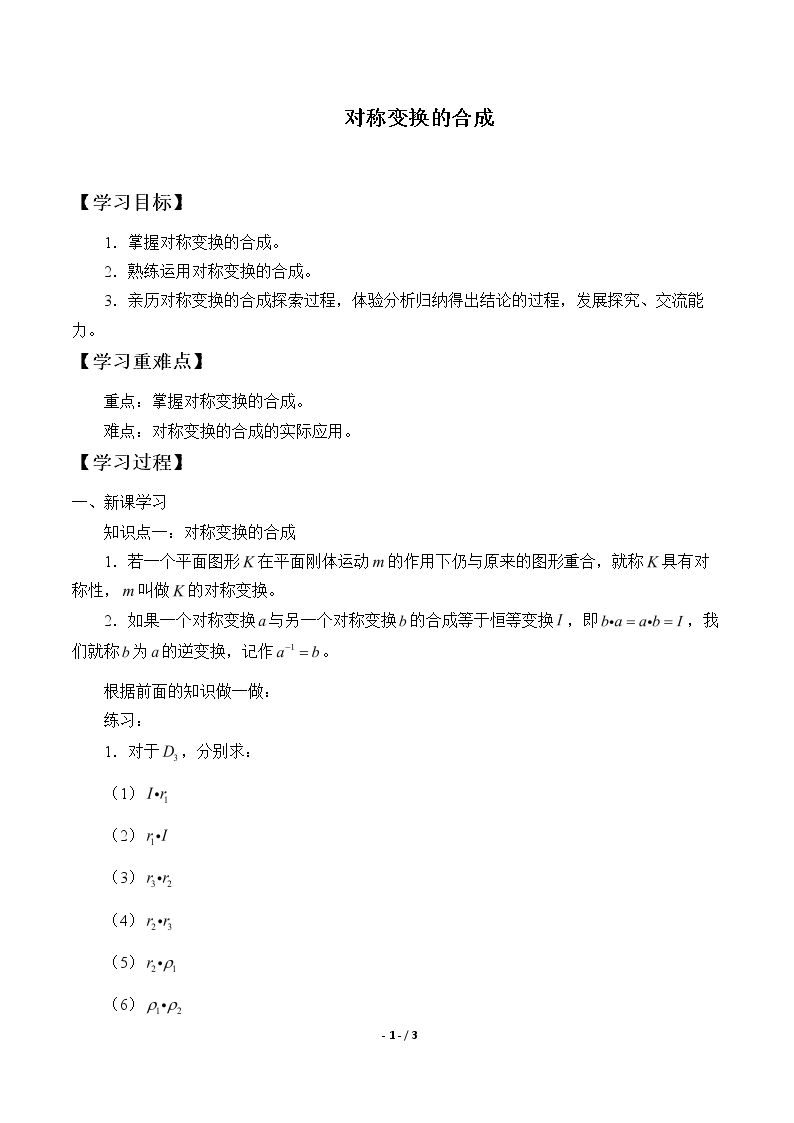 对称变换的合成

【学习目标】

1．掌握对称变换的合成。

2．熟练运用对称变换的合成。

3．亲历对称变换的合成探索过程，体验分析归纳得出结论的过程，发展探究、交流能力。

【学习重难点】

重点：掌握对称变换的合成。

难点：对称变换的合成的实际应用。

【学习过程】

一、新课学习

知识点一：对称变换的合成

1．若一个平面图形$K$在平面刚体运动$m$的作用下仍与原来的图形重合，就称$K$具有对称性，$m$叫做$K$的对称变换。

2．如果一个对称变换$a$与另一个对称变换$b$的合成等于恒等变换$I$，即$b \bullet a = a \bullet b = I$，我们就称$b$为$a$的逆变换，记作$a^{-1} = b$。

根据前面的知识做一做：

练习：

1．对于$D_3$，分别求：

（1）$I \bullet r_1$

（2）$r_1 \bullet I$

（3）$r_3 \bullet r_2$

（4）$r_2 \bullet r_3$

（5）$r_2 \bullet \rho_1$

（6）$\rho_1 \bullet \rho_2$

- 1 - / 3